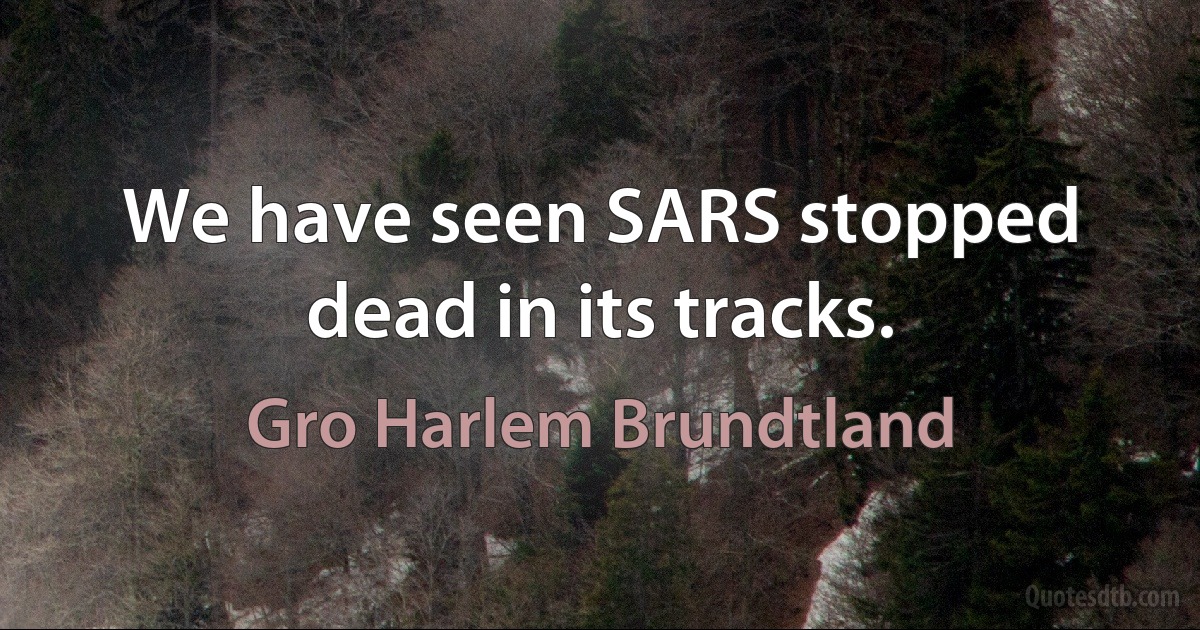 We have seen SARS stopped dead in its tracks.

Gro Harlem Brundtland

Quotesdtb.com